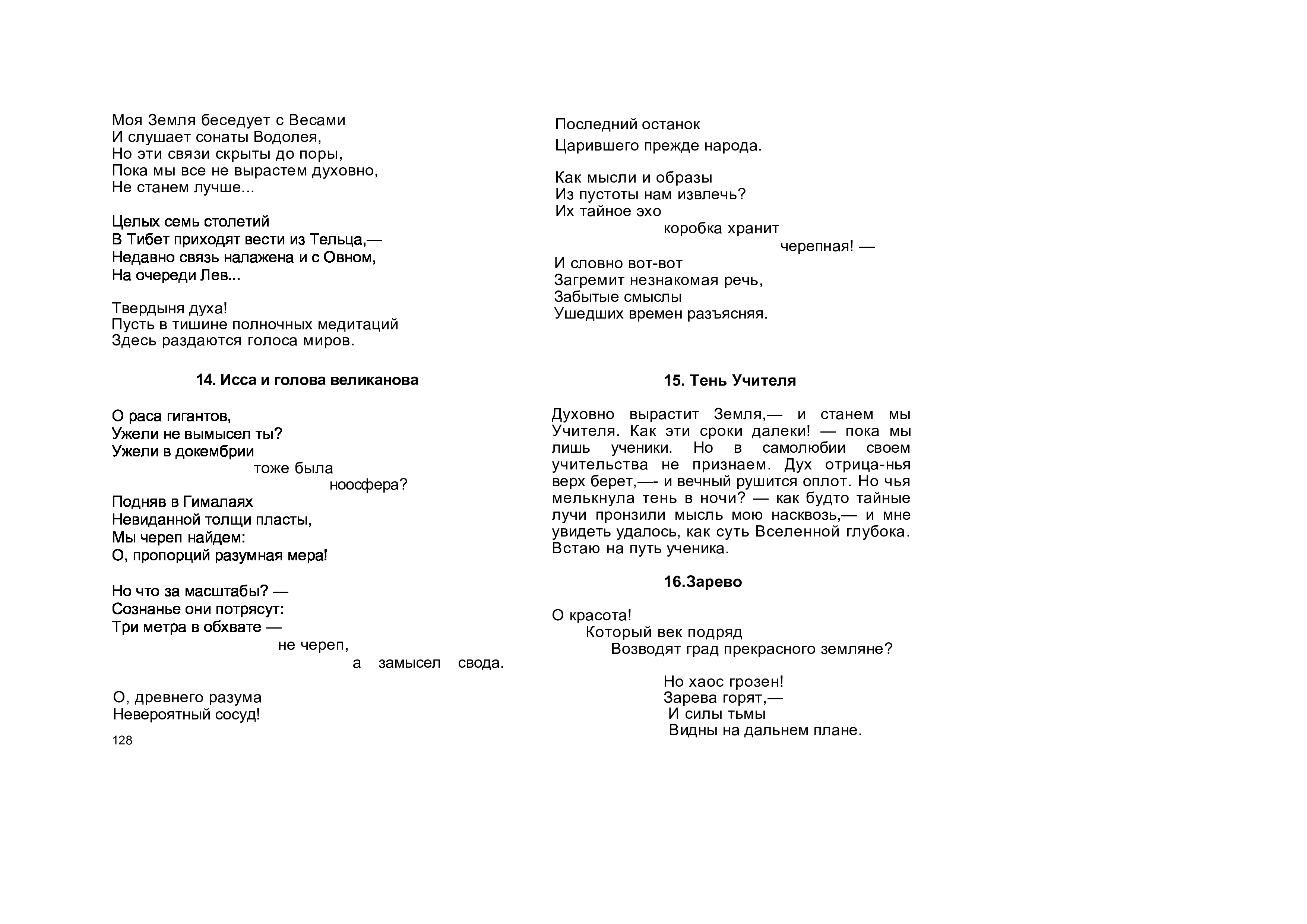 Моя Земля беседует с Весами
И слушает сонаты Водолея,
Но эти связи скрыты до поры,
Пока мы все не вырастем духовно,
Не станем лучше...

Целых семь столетий
В Тибет приходят вести из Тельца,—
Недавно связь налажена и с Овном,
На очереди Лев...

Твердыня духа!
Пусть в тишине полночных медитаций
Здесь раздаются голоса миров.

14. Исса и голова великанова

О раса гигантов,
Ужели не вымысел ты?
Ужели в докембрии
тоже была
ноосфера?
Подняв в Гималаях
Невиданной толщи пласты,
Мы череп найдем:
О, пропорций разумная мера!

Но что за масштабы? —
Сознанье они потрясут:
Три метра в обхвате —
не череп,
а замысел свода.

О, древнего разума
Невероятный сосуд!

128

Последний останок
Царившего прежде народа.

Как мысли и образы
Из пустоты нам извлечь?
Их тайное эхо
коробка хранит
черепная! —
И словно вот-вот
Загремит незнакомая речь,
Забытые смыслы
Ушедших времен разъясняя.

15. Тень Учителя

Духовно вырастит Земля,— и станем мы Учителя. Как эти сроки далеки! — пока мы лишь ученики. Но в самолюбии своем учительства не признаем. Дух отрица-нья верх берет,—- и вечный рушится оплот. Но чья мелькнула тень в ночи? — как будто тайные лучи пронзили мысль мою насквозь,— и мне увидеть удалось, как суть Вселенной глубока. Встаю на путь ученика.

16.Зарево

О красота!
Который век подряд
Возводят град прекрасного земляне?

Но хаос грозен!
Зарева горят,—
И силы тьмы
Видны на дальнем плане.